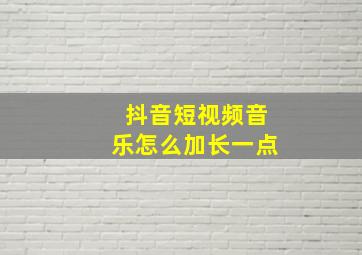 抖音短视频音乐怎么加长一点